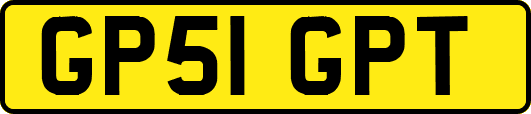 GP51 GPT